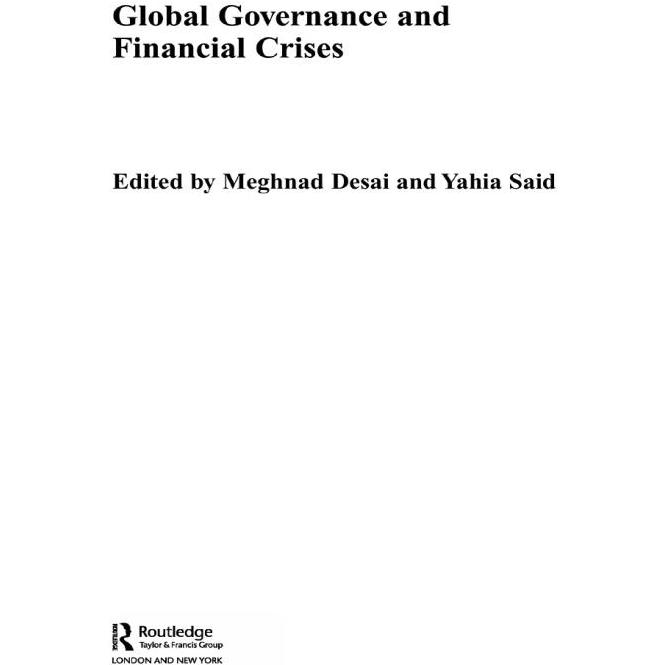 Global Governance and Financial Crises

Edited by Meghnad Desai and Yahia Said

Routledge
Taylor & Francis Group
LONDON AND NEW YORK